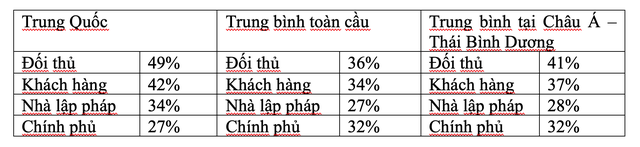 | Trung Quốc | | Trung bình toàn cầu | | Trung bình tại Châu Á – Thái Bình Dương | |
|---|---|---|---|---|---|
| Đối thủ | 49% | Đối thủ | 36% | Đối thủ | 41% |
| Khách hàng | 42% | Khách hàng | 34% | Khách hàng | 37% |
| Nhà lập pháp | 34% | Nhà lập pháp | 27% | Nhà lập pháp | 28% |
| Chính phủ | 27% | Chính phủ | 32% | Chính phủ | 32% |